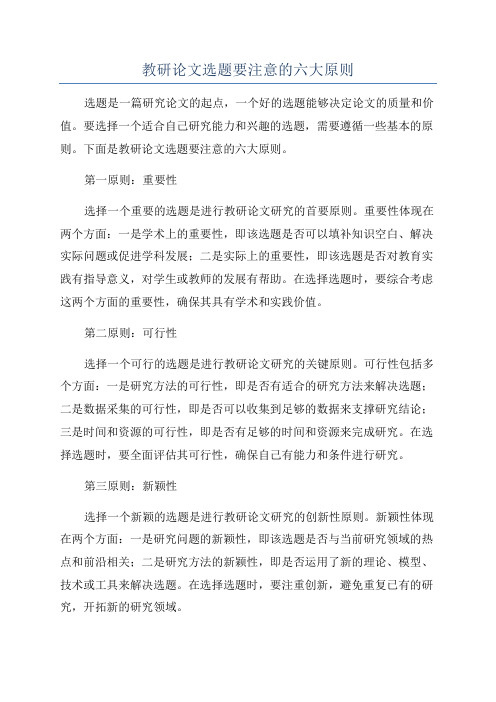 教研论文选题要注意的六大原则

选题是一篇研究论文的起点，一个好的选题能够决定论文的质量和价值。要选择一个适合自己研究能力和兴趣的选题，需要遵循一些基本的原则。下面是教研论文选题要注意的六大原则。

第一原则：重要性

选择一个重要的选题是进行教研论文研究的首要原则。重要性体现在两个方面：一是学术上的重要性，即该选题是否可以填补知识空白、解决实际问题或促进学科发展；二是实际上的重要性，即该选题是否对教育实践有指导意义，对学生或教师的发展有帮助。在选择选题时，要综合考虑这两个方面的重要性，确保其具有学术和实践价值。

第二原则：可行性

选择一个可行的选题是进行教研论文研究的关键原则。可行性包括多个方面：一是研究方法的可行性，即是否有适合的研究方法来解决选题；二是数据采集的可行性，即是否可以收集到足够的数据来支撑研究结论；三是时间和资源的可行性，即是否有足够的时间和资源来完成研究。在选择选题时，要全面评估其可行性，确保自己有能力和条件进行研究。

第三原则：新颖性

选择一个新颖的选题是进行教研论文研究的创新性原则。新颖性体现在两个方面：一是研究问题的新颖性，即该选题是否与当前研究领域的热点和前沿相关；二是研究方法的新颖性，即是否运用了新的理论、模型、技术或工具来解决选题。在选择选题时，要注重创新，避免重复已有的研究，开拓新的研究领域。